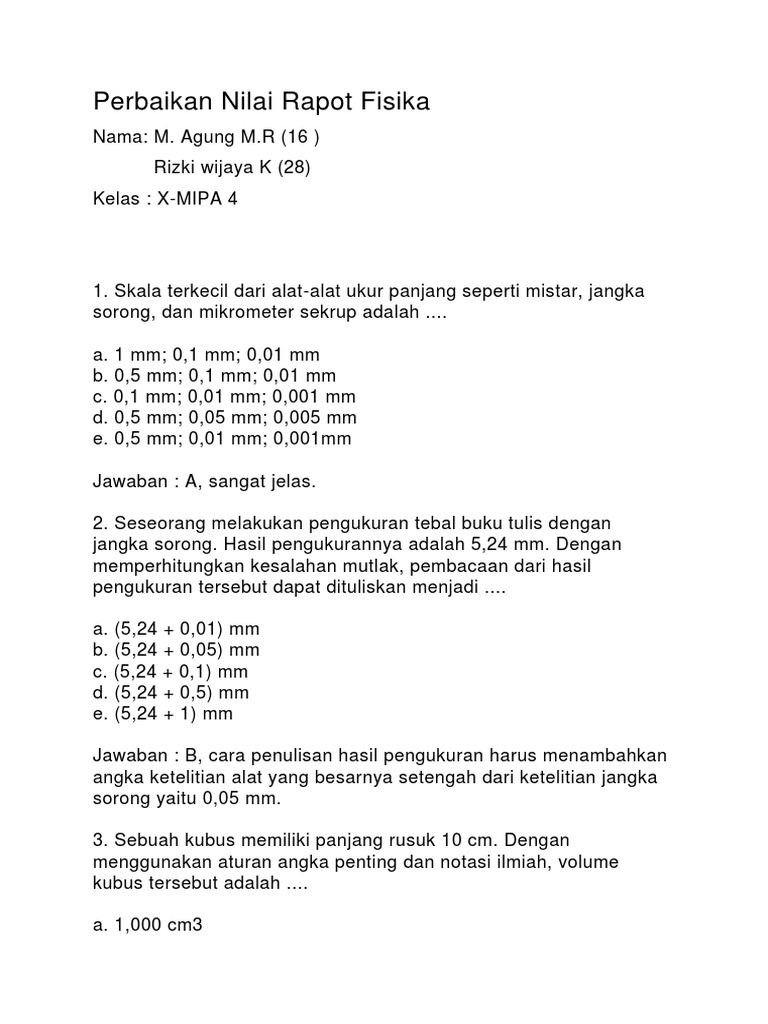 Perbaikan Nilai Rapot Fisika

Nama: M. Agung M.R (16 )

Rizki wijaya K (28)

Kelas : X-MIPA 4

1. Skala terkecil dari alat-alat ukur panjang seperti mistar, jangka sorong, dan mikrometer sekrup adalah ....

a. 1 mm; 0,1 mm; 0,01 mm
b. 0,5 mm; 0,1 mm; 0,01 mm
c. 0,1 mm; 0,01 mm; 0,001 mm
d. 0,5 mm; 0,05 mm; 0,005 mm
e. 0,5 mm; 0,01 mm; 0,001mm

Jawaban : A, sangat jelas.

2. Seseorang melakukan pengukuran tebal buku tulis dengan jangka sorong. Hasil pengukurannya adalah 5,24 mm. Dengan memperhitungkan kesalahan mutlak, pembacaan dari hasil pengukuran tersebut dapat dituliskan menjadi ....

a. (5,24 + 0,01) mm
b. (5,24 + 0,05) mm
c. (5,24 + 0,1) mm
d. (5,24 + 0,5) mm
e. (5,24 + 1) mm

Jawaban : B, cara penulisan hasil pengukuran harus menambahkan angka ketelitian alat yang besarnya setengah dari ketelitian jangka sorong yaitu 0,05 mm.

3. Sebuah kubus memiliki panjang rusuk 10 cm. Dengan menggunakan aturan angka penting dan notasi ilmiah, volume kubus tersebut adalah ....

a. 1,000 cm3